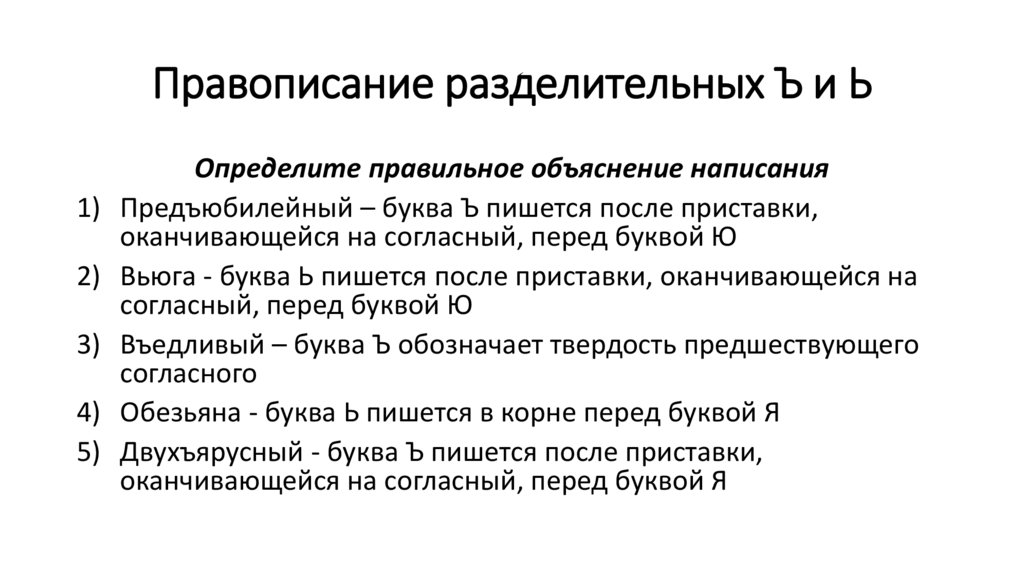 Правописание разделительных Ъ и Ь

Определите правильное объяснение написания

1) Предъюбилейный – буква Ъ пишется после приставки, оканчивающейся на согласный, перед буквой Ю
2) Вьюга - буква Ь пишется после приставки, оканчивающейся на согласный, перед буквой Ю
3) Въедливый – буква Ъ обозначает твердость предшествующего согласного
4) Обезьяна - буква Ь пишется в корне перед буквой Я
5) Двухъярусный - буква Ъ пишется после приставки, оканчивающейся на согласный, перед буквой Я